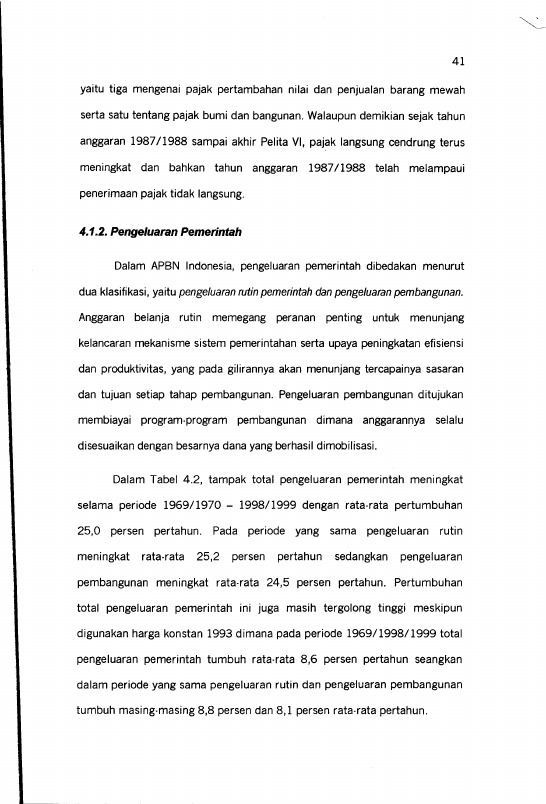 41

yaitu tiga mengenai pajak pertambahan nilai dan penjualan barang mewah serta satu tentang pajak bumi dan bangunan. Walaupun demikian sejak tahun anggaran 1987/1988 sampai akhir Pelita VI, pajak langsung cendrung terus meningkat dan bahkan tahun anggaran 1987/1988 telah melampaui penerimaan pajak tidak langsung.

4.1.2. Pengeluaran Pemerintah

Dalam APBN Indonesia, pengeluaran pemerintah dibedakan menurut dua klasifikasi, yaitu pengeluaran rutin pemerintah dan pengeluaran pembangunan. Anggaran belanja rutin memegang peranan penting untuk menunjang kelancaran mekanisme sistem pemerintahan serta upaya peningkatan efisiensi dan produktivitas, yang pada gilirannya akan menunjang tercapainya sasaran dan tujuan setiap tahap pembangunan. Pengeluaran pembangunan ditujukan membiayai program-program pembangunan dimana anggarannya selalu disesuaikan dengan besarnya dana yang berhasil dimobilisasi.

Dalam Tabel 4.2, tampak total pengeluaran pemerintah meningkat selama periode 1969/1970 – 1998/1999 dengan rata-rata pertumbuhan 25,0 persen pertahun. Pada periode yang sama pengeluaran rutin meningkat rata-rata 25,2 persen pertahun sedangkan pengeluaran pembangunan meningkat rata-rata 24,5 persen pertahun. Pertumbuhan total pengeluaran pemerintah ini juga masih tergolong tinggi meskipun digunakan harga konstan 1993 dimana pada periode 1969/1998/1999 total pengeluaran pemerintah tumbuh rata-rata 8,6 persen pertahun seangkan dalam periode yang sama pengeluaran rutin dan pengeluaran pembangunan tumbuh masing-masing 8,8 persen dan 8,1 persen rata-rata pertahun.